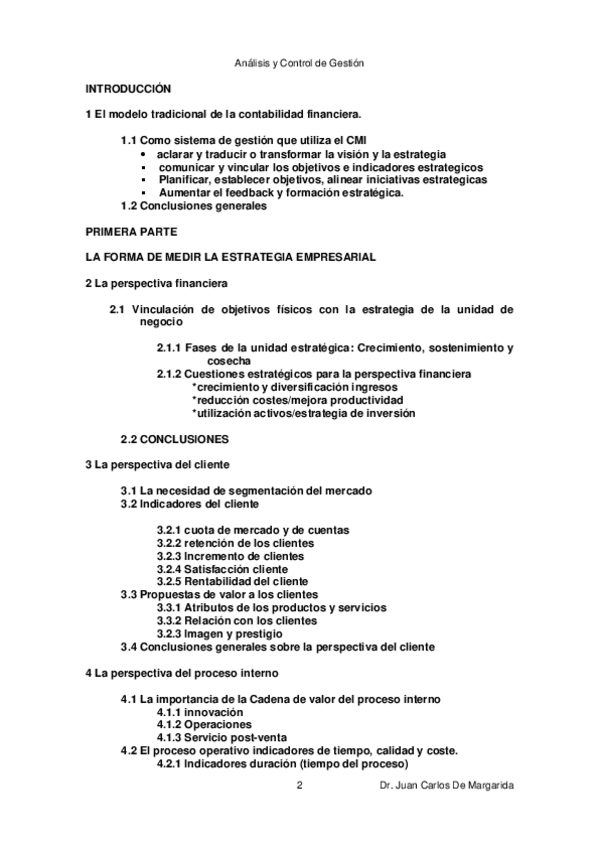 Análisis y Control de Gestión

INTRODUCCIÓN

1 El modelo tradicional de la contabilidad financiera.

1.1 Como sistema de gestión que utiliza el CMI
• aclarar y traducir o transformar la visión y la estrategia
▪ comunicar y vincular los objetivos e indicadores estrategicos
▪ Planificar, establecer objetivos, alinear iniciativas estrategicas
▪ Aumentar el feedback y formación estratégica.
1.2 Conclusiones generales

PRIMERA PARTE

LA FORMA DE MEDIR LA ESTRATEGIA EMPRESARIAL

2 La perspectiva financiera

2.1 Vinculación de objetivos físicos con la estrategia de la unidad de negocio

2.1.1 Fases de la unidad estratégica: Crecimiento, sostenimiento y cosecha
2.1.2 Cuestiones estratégicos para la perspectiva financiera
*crecimiento y diversificación ingresos
*reducción costes/mejora productividad
*utilización activos/estrategia de inversión

2.2 CONCLUSIONES

3 La perspectiva del cliente

3.1 La necesidad de segmentación del mercado
3.2 Indicadores del cliente

3.2.1 cuota de mercado y de cuentas
3.2.2 retención de los clientes
3.2.3 Incremento de clientes
3.2.4 Satisfacción cliente
3.2.5 Rentabilidad del cliente
3.3 Propuestas de valor a los clientes
3.3.1 Atributos de los productos y servicios
3.3.2 Relación con los clientes
3.2.3 Imagen y prestigio
3.4 Conclusiones generales sobre la perspectiva del cliente

4 La perspectiva del proceso interno

4.1 La importancia de la Cadena de valor del proceso interno
4.1.1 innovación
4.1.2 Operaciones
4.1.3 Servicio post-venta
4.2 El proceso operativo indicadores de tiempo, calidad y coste.
4.2.1 Indicadores duración (tiempo del proceso)

2 Dr. Juan Carlos De Margarida